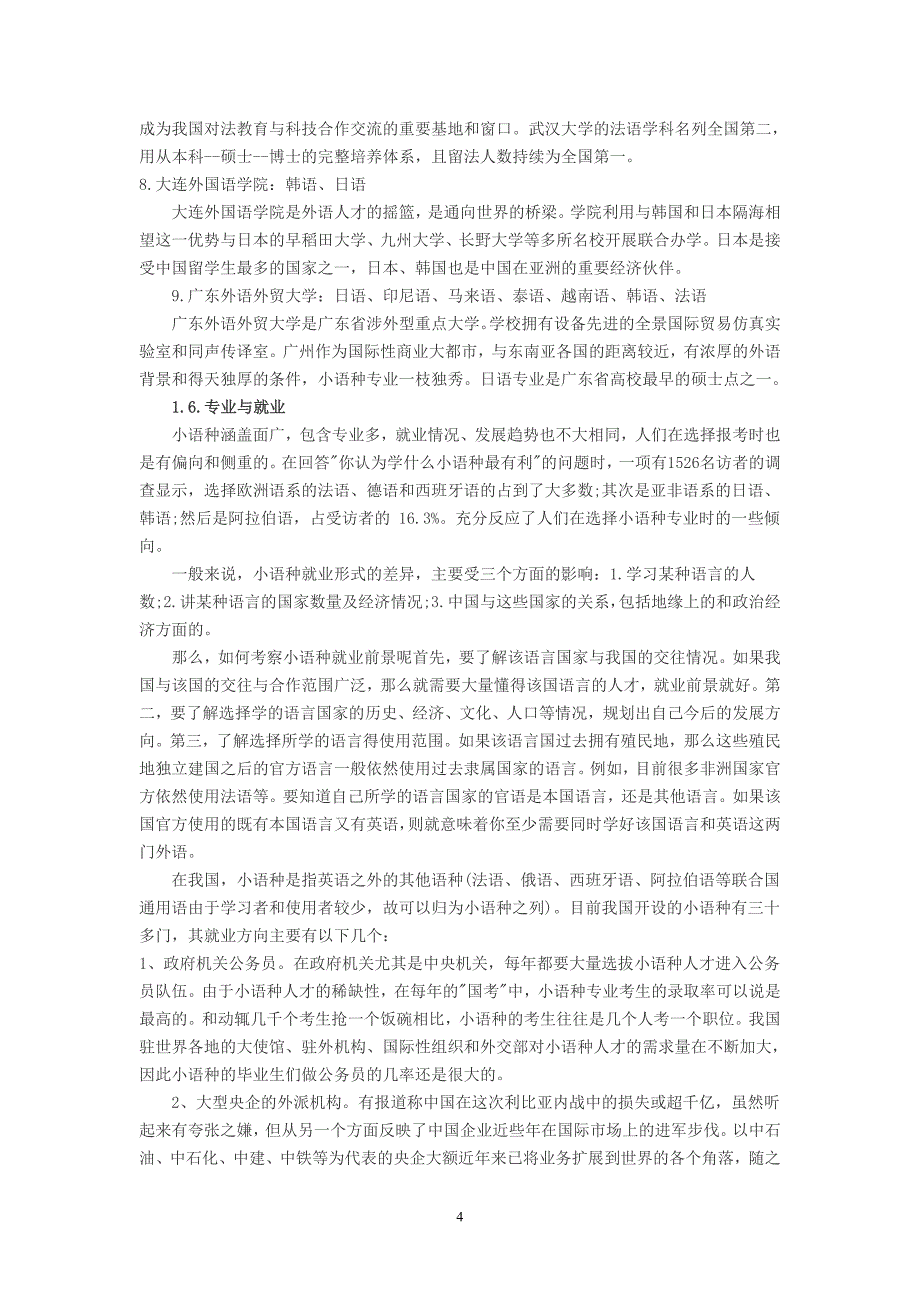 成为我国对法教育与科技合作交流的重要基地和窗口。武汉大学的法语学科名列全国第二，用从本科--硕士--博士的完整培养体系，且留法人数持续为全国第一。
8.大连外国语学院：韩语、日语

大连外国语学院是外语人才的摇篮，是通向世界的桥梁。学院利用与韩国和日本隔海相望这一优势与日本的早稻田大学、九州大学、长野大学等多所名校开展联合办学。日本是接受中国留学生最多的国家之一，日本、韩国也是中国在亚洲的重要经济伙伴。

9.广东外语外贸大学：日语、印尼语、马来语、泰语、越南语、韩语、法语

广东外语外贸大学是广东省涉外型重点大学。学校拥有设备先进的全景国际贸易仿真实验室和同声传译室。广州作为国际性商业大都市，与东南亚各国的距离较近，有浓厚的外语背景和得天独厚的条件，小语种专业一枝独秀。日语专业是广东省高校最早的硕士点之一。

1.6.专业与就业

小语种涵盖面广，包含专业多，就业情况、发展趋势也不大相同，人们在选择报考时也是有偏向和侧重的。在回答"你认为学什么小语种最有利"的问题时，一项有1526名访者的调查显示，选择欧洲语系的法语、德语和西班牙语的占到了大多数;其次是亚非语系的日语、韩语;然后是阿拉伯语，占受访者的 16.3%。充分反应了人们在选择小语种专业时的一些倾向。

一般来说，小语种就业形式的差异，主要受三个方面的影响：1.学习某种语言的人数;2.讲某种语言的国家数量及经济情况;3.中国与这些国家的关系，包括地缘上的和政治经济方面的。

那么，如何考察小语种就业前景呢首先，要了解该语言国家与我国的交往情况。如果我国与该国的交往与合作范围广泛，那么就需要大量懂得该国语言的人才，就业前景就好。第二，要了解选择学的语言国家的历史、经济、文化、人口等情况，规划出自己今后的发展方向。第三，了解选择所学的语言得使用范围。如果该语言国过去拥有殖民地，那么这些殖民地独立建国之后的官方语言一般依然使用过去隶属国家的语言。例如，目前很多非洲国家官方依然使用法语等。要知道自己所学的语言国家的官语是本国语言，还是其他语言。如果该国官方使用的既有本国语言又有英语，则就意味着你至少需要同时学好该国语言和英语这两门外语。

在我国，小语种是指英语之外的其他语种(法语、俄语、西班牙语、阿拉伯语等联合国通用语由于学习者和使用者较少，故可以归为小语种之列)。目前我国开设的小语种有三十多门，其就业方向主要有以下几个：
1、政府机关公务员。在政府机关尤其是中央机关，每年都要大量选拔小语种人才进入公务员队伍。由于小语种人才的稀缺性，在每年的"国考"中，小语种专业考生的录取率可以说是最高的。和动辄几千个考生抢一个饭碗相比，小语种的考生往往是几个人考一个职位。我国驻世界各地的大使馆、驻外机构、国际性组织和外交部对小语种人才的需求量在不断加大，因此小语种的毕业生们做公务员的几率还是很大的。

2、大型央企的外派机构。有报道称中国在这次利比亚内战中的损失或超千亿，虽然听起来有夸张之嫌，但从另一个方面反映了中国企业近些年在国际市场上的进军步伐。以中石油、中石化、中建、中铁等为代表的央企大额近年来已将业务扩展到世界的各个角落，随之

4